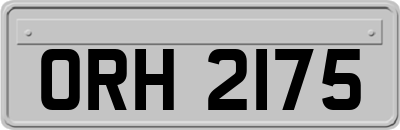 ORH 2175